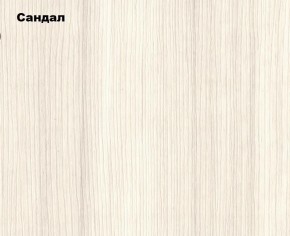 Сандал